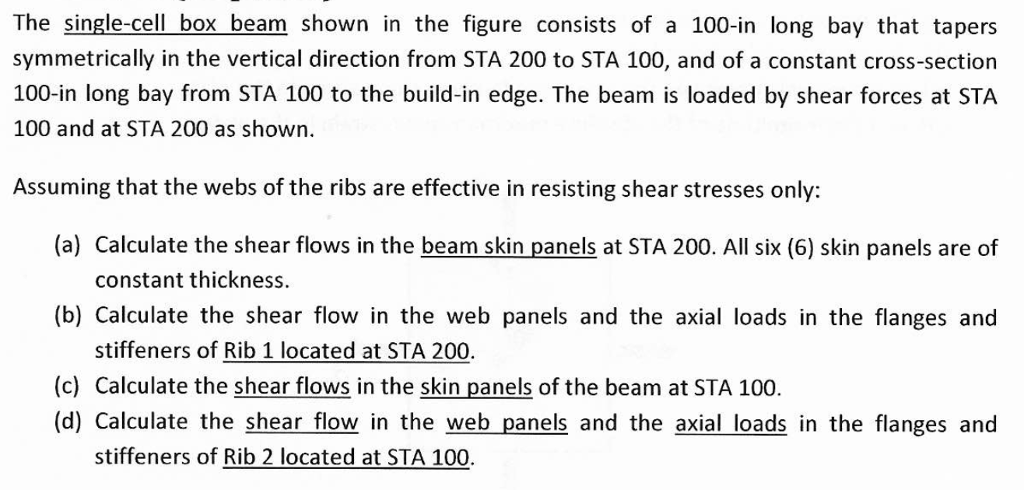 The single-cell box beam shown in the figure consists of a 100-in long bay that tapers symmetrically in the vertical direction from STA 200 to STA 100, and of a constant cross-section 100-in long bay from STA 100 to the build-in edge. The beam is loaded by shear forces at STA 100 and at STA 200 as shown.

Assuming that the webs of the ribs are effective in resisting shear stresses only:

(a) Calculate the shear flows in the beam skin panels at STA 200. All six (6) skin panels are of constant thickness.

(b) Calculate the shear flow in the web panels and the axial loads in the flanges and stiffeners of Rib 1 located at STA 200.

(c) Calculate the shear flows in the skin panels of the beam at STA 100.

(d) Calculate the shear flow in the web panels and the axial loads in the flanges and stiffeners of Rib 2 located at STA 100.